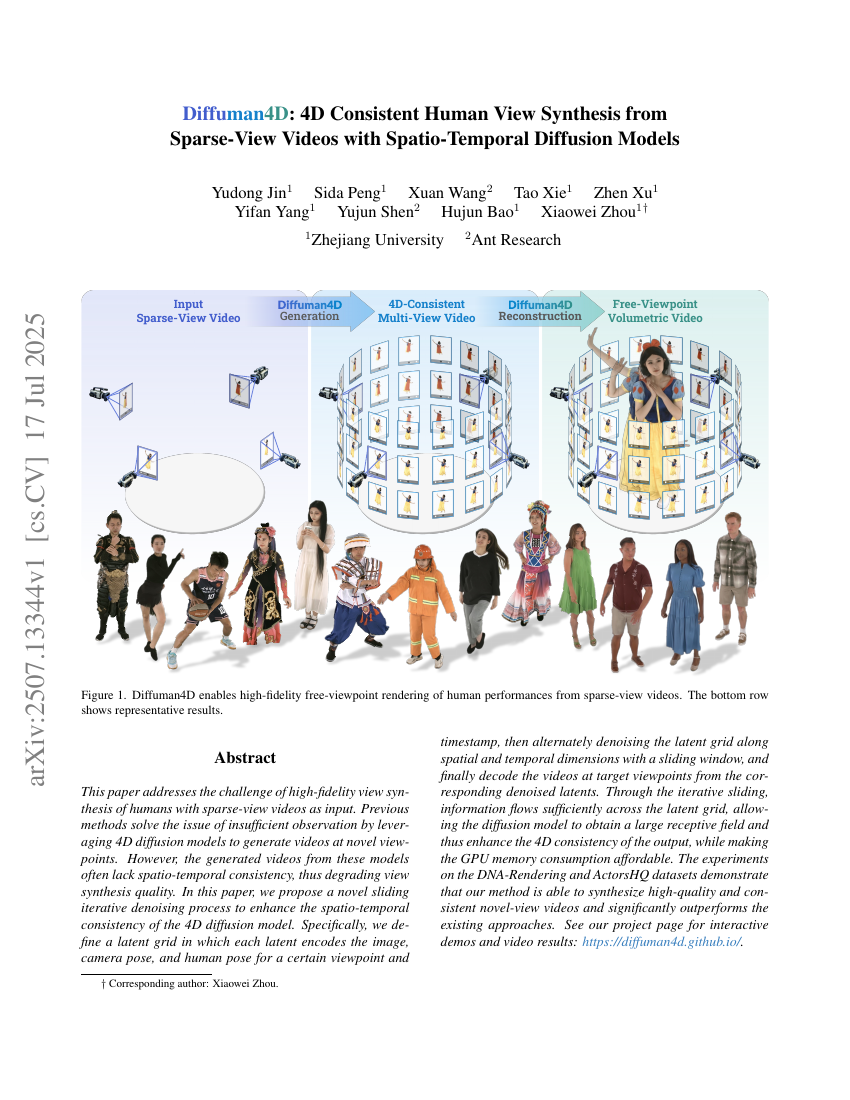 arXiv:2507.13344v1 [cs.CV] 17 Jul 2025

Diffuman4D: 4D Consistent Human View Synthesis from Sparse-View Videos with Spatio-Temporal Diffusion Models

Yudong Jin$^1$ Sida Peng$^1$ Xuan Wang$^2$ Tao Xie$^1$ Zhen Xu$^1$
Yifan Yang$^1$ Yujun Shen$^2$ Hujun Bao$^1$ Xiaowei Zhou$^{1\dagger}$
$^1$Zhejiang University $^2$Ant Research

Input Sparse-View Video
Diffuman4D Generation
4D-Consistent Multi-View Video
Diffuman4D Reconstruction
Free-Viewpoint Volumetric Video

Figure 1. Diffuman4D enables high-fidelity free-viewpoint rendering of human performances from sparse-view videos. The bottom row shows representative results.

Abstract

This paper addresses the challenge of high-fidelity view synthesis of humans with sparse-view videos as input. Previous methods solve the issue of insufficient observation by leveraging 4D diffusion models to generate videos at novel viewpoints. However, the generated videos from these models often lack spatio-temporal consistency, thus degrading view synthesis quality. In this paper, we propose a novel sliding iterative denoising process to enhance the spatio-temporal consistency of the 4D diffusion model. Specifically, we define a latent grid in which each latent encodes the image, camera pose, and human pose for a certain viewpoint and timestamp, then alternately denoising the latent grid along spatial and temporal dimensions with a sliding window, and finally decode the videos at target viewpoints from the corresponding denoised latents. Through the iterative sliding, information flows sufficiently across the latent grid, allowing the diffusion model to obtain a large receptive field and thus enhance the 4D consistency of the output, while making the GPU memory consumption affordable. The experiments on the DNA-Rendering and ActorsHQ datasets demonstrate that our method is able to synthesize high-quality and consistent novel-view videos and significantly outperforms the existing approaches. See our project page for interactive demos and video results: https://diffuman4d.github.io/.

† Corresponding author: Xiaowei Zhou.